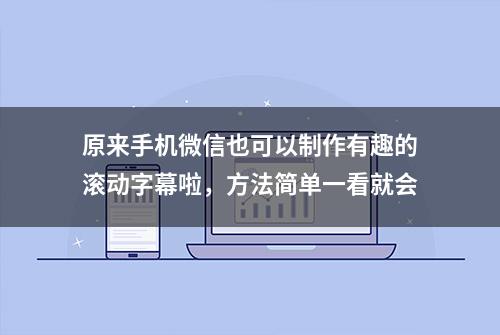 原来手机微信也可以制作有趣的滚动字幕啦，方法简单一看就会